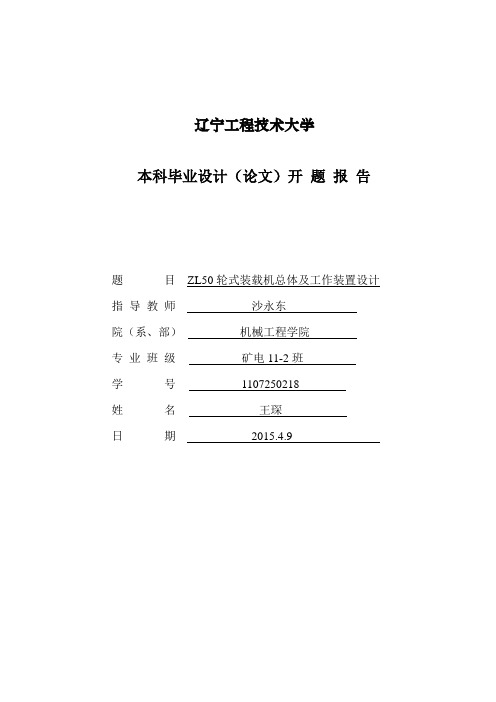 辽宁工程技术大学

本科毕业设计（论文）开 题 报 告

题 目 ZL50 轮式装载机总体及工作装置设计

指 导 教 师 沙永东

院（系、部） 机械工程学院

专 业 班 级 矿电 11-2 班

学 号 1107250218

姓 名 王琛

日 期 2015.4.9